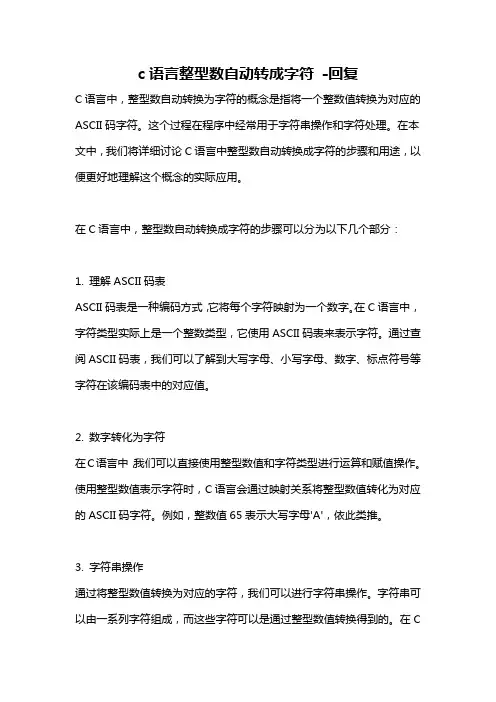 c 语言整型数自动转成字符 -回复

C 语言中，整型数自动转换为字符的概念是指将一个整数值转换为对应的 ASCII 码字符。这个过程在程序中经常用于字符串操作和字符处理。在本文中，我们将详细讨论 C 语言中整型数自动转换成字符的步骤和用途，以便更好地理解这个概念的实际应用。

在 C 语言中，整型数自动转换成字符的步骤可以分为以下几个部分：

1. 理解 ASCII 码表
ASCII 码表是一种编码方式，它将每个字符映射为一个数字。在 C 语言中，字符类型实际上是一个整数类型，它使用 ASCII 码表来表示字符。通过查阅 ASCII 码表，我们可以了解到大写字母、小写字母、数字、标点符号等字符在该编码表中的对应值。

2. 数字转化为字符
在 C 语言中，我们可以直接使用整型数值和字符类型进行运算和赋值操作。使用整型数值表示字符时，C 语言会通过映射关系将整型数值转化为对应的 ASCII 码字符。例如，整数值 65 表示大写字母'A'，依此类推。

3. 字符串操作
通过将整型数值转换为对应的字符，我们可以进行字符串操作。字符串可以由一系列字符组成，而这些字符可以是通过整型数值转换得到的。在 C